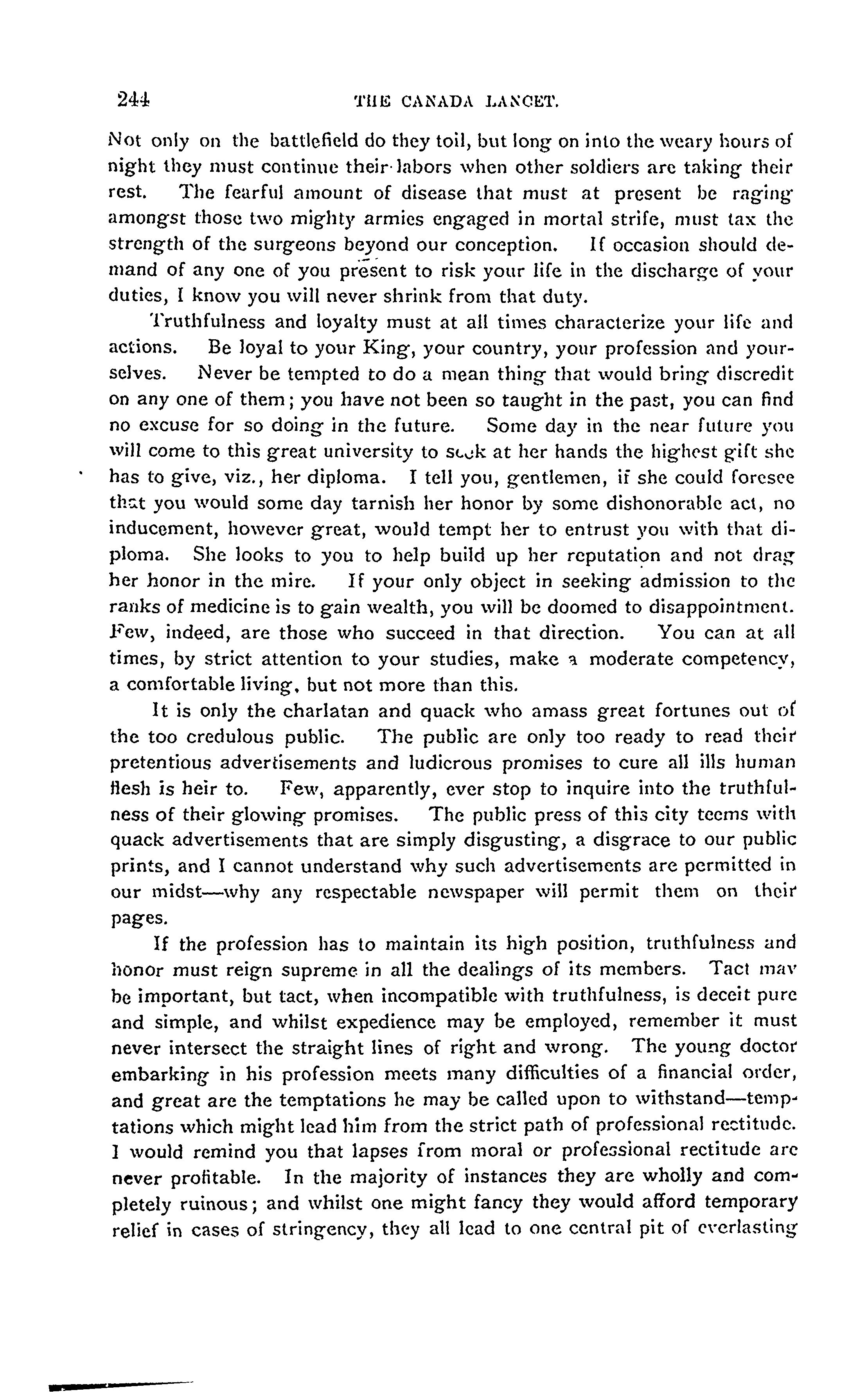 244 THE CANADA LANCET.

Not only on the battlefield do they toil, but long on into the weary hours of night they must continue their labors when other soldiers are taking their rest. The fearful amount of disease that must at present be raging amongst those two mighty armies engaged in mortal strife, must tax the strength of the surgeons beyond our conception. If occasion should demand of any one of you present to risk your life in the discharge of your duties, I know you will never shrink from that duty.

Truthfulness and loyalty must at all times characterize your life and actions. Be loyal to your King, your country, your profession and yourselves. Never be tempted to do a mean thing that would bring discredit on any one of them; you have not been so taught in the past, you can find no excuse for so doing in the future. Some day in the near future you will come to this great university to seek at her hands the highest gift she has to give, viz., her diploma. I tell you, gentlemen, if she could foresee that you would some day tarnish her honor by some dishonorable act, no inducement, however great, would tempt her to entrust you with that diploma. She looks to you to help build up her reputation and not drag her honor in the mire. If your only object in seeking admission to the ranks of medicine is to gain wealth, you will be doomed to disappointment. Few, indeed, are those who succeed in that direction. You can at all times, by strict attention to your studies, make a moderate competency, a comfortable living, but not more than this.

It is only the charlatan and quack who amass great fortunes out of the too credulous public. The public are only too ready to read their pretentious advertisements and ludicrous promises to cure all ills human flesh is heir to. Few, apparently, ever stop to inquire into the truthfulness of their glowing promises. The public press of this city teems with quack advertisements that are simply disgusting, a disgrace to our public prints, and I cannot understand why such advertisements are permitted in our midst—why any respectable newspaper will permit them on their pages.

If the profession has to maintain its high position, truthfulness and honor must reign supreme in all the dealings of its members. Tact may be important, but tact, when incompatible with truthfulness, is deceit pure and simple, and whilst expedience may be employed, remember it must never intersect the straight lines of right and wrong. The young doctor embarking in his profession meets many difficulties of a financial order, and great are the temptations he may be called upon to withstand—temptations which might lead him from the strict path of professional rectitude. I would remind you that lapses from moral or professional rectitude are never profitable. In the majority of instances they are wholly and completely ruinous; and whilst one might fancy they would afford temporary relief in cases of stringency, they all lead to one central pit of everlasting